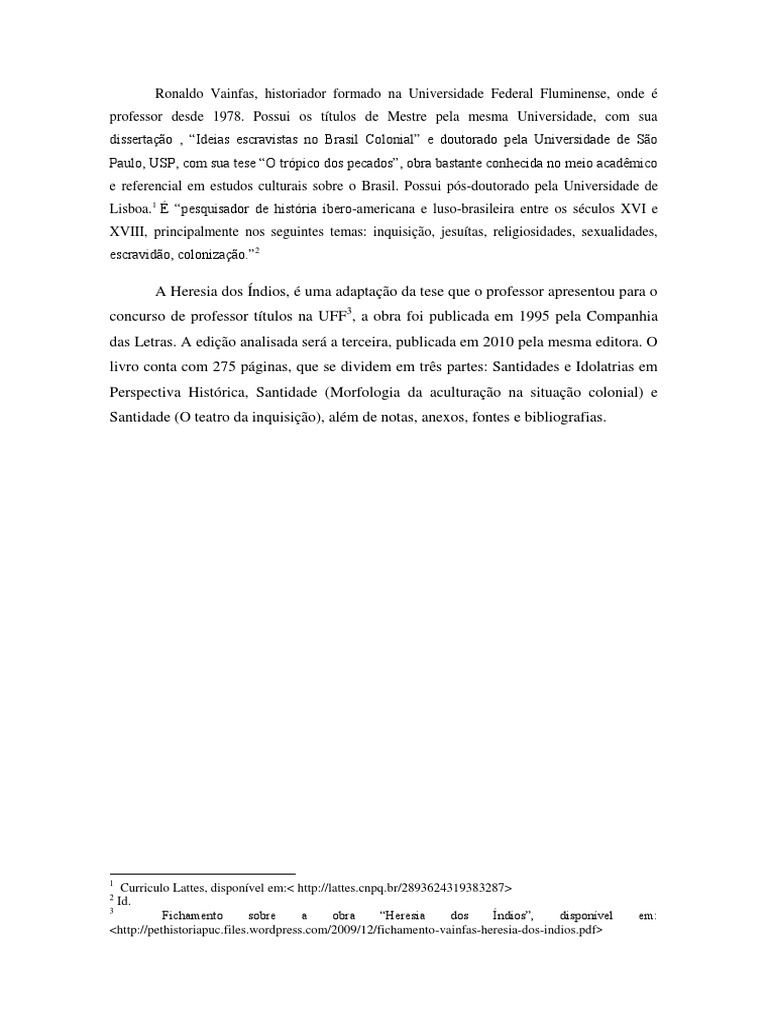 Ronaldo Vainfas, historiador formado na Universidade Federal Fluminense, onde é professor desde 1978. Possui os títulos de Mestre pela mesma Universidade, com sua dissertação , "Ideias escravistas no Brasil Colonial" e doutorado pela Universidade de São Paulo, USP, com sua tese "O trópico dos pecados", obra bastante conhecida no meio acadêmico e referencial em estudos culturais sobre o Brasil. Possui pós-doutorado pela Universidade de Lisboa.$^1$ É "pesquisador de história ibero-americana e luso-brasileira entre os séculos XVI e XVIII, principalmente nos seguintes temas: inquisição, jesuítas, religiosidades, sexualidades, escravidão, colonização."$^2$

A Heresia dos Índios, é uma adaptação da tese que o professor apresentou para o concurso de professor títulos na UFF$^3$, a obra foi publicada em 1995 pela Companhia das Letras. A edição analisada será a terceira, publicada em 2010 pela mesma editora. O livro conta com 275 páginas, que se dividem em três partes: Santidades e Idolatrias em Perspectiva Histórica, Santidade (Morfologia da aculturação na situação colonial) e Santidade (O teatro da inquisição), além de notas, anexos, fontes e bibliografias.

$^1$ Curriculo Lattes, disponível em:< http://lattes.cnpq.br/2893624319383287>
$^2$ Id.
$^3$ Fichamento sobre a obra "Heresia dos Índios", disponivel em: <http://pethistoriapuc.files.wordpress.com/2009/12/fichamento-vainfas-heresia-dos-indios.pdf>